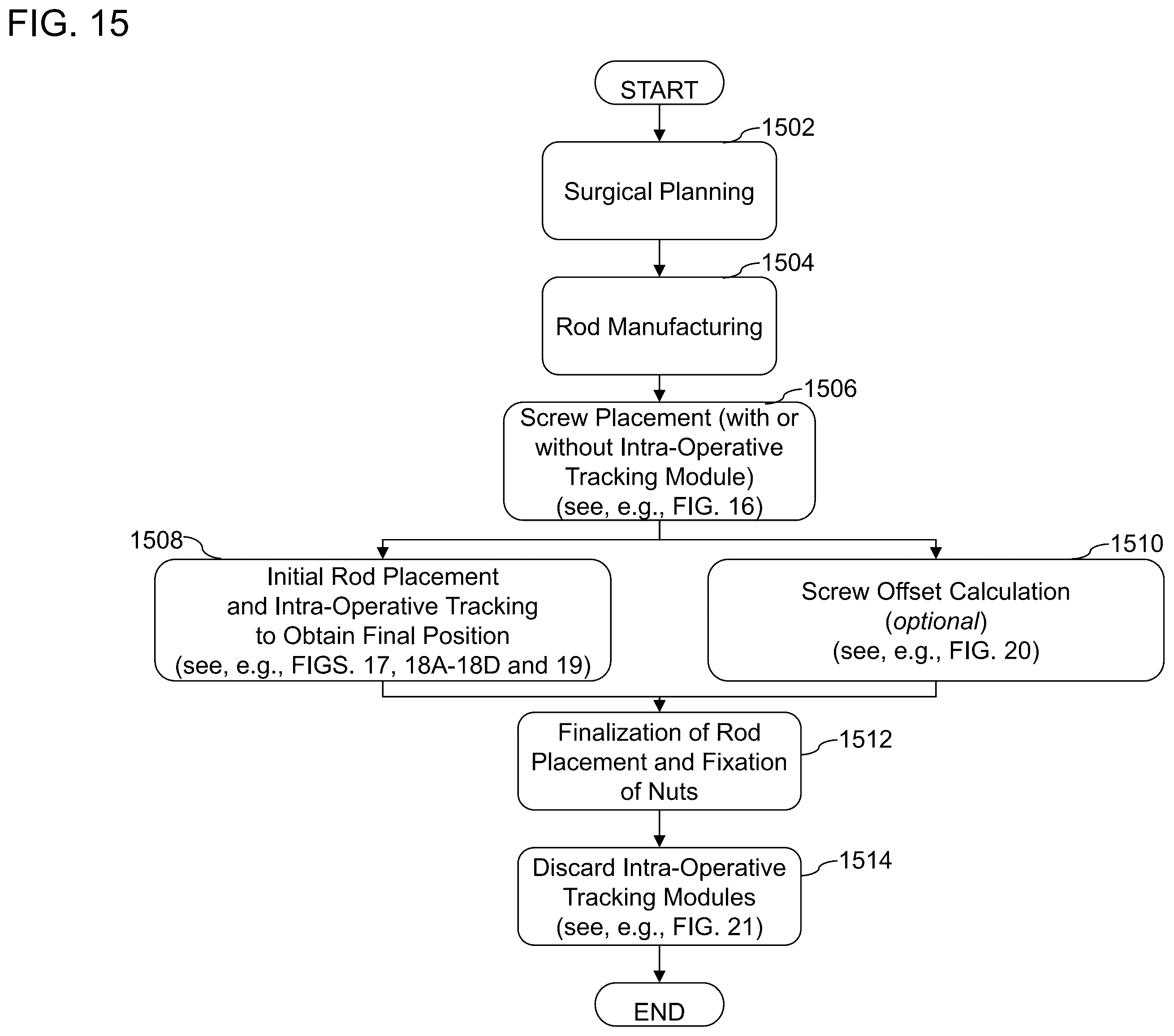 FIG. 15

START

1502

Surgical Planning

1504

Rod Manufacturing

1506

Screw Placement (with or without Intra-Operative Tracking Module) (see, e.g., FIG. 16)

1508

Initial Rod Placement and Intra-Operative Tracking to Obtain Final Position (see, e.g., FIGS. 17, 18A-18D and 19)

1510

Screw Offset Calculation (optional) (see, e.g., FIG. 20)

Finalization of Rod Placement and Fixation of Nuts

1512

Discard Intra-Operative Tracking Modules (see, e.g., FIG. 21)

1514

END